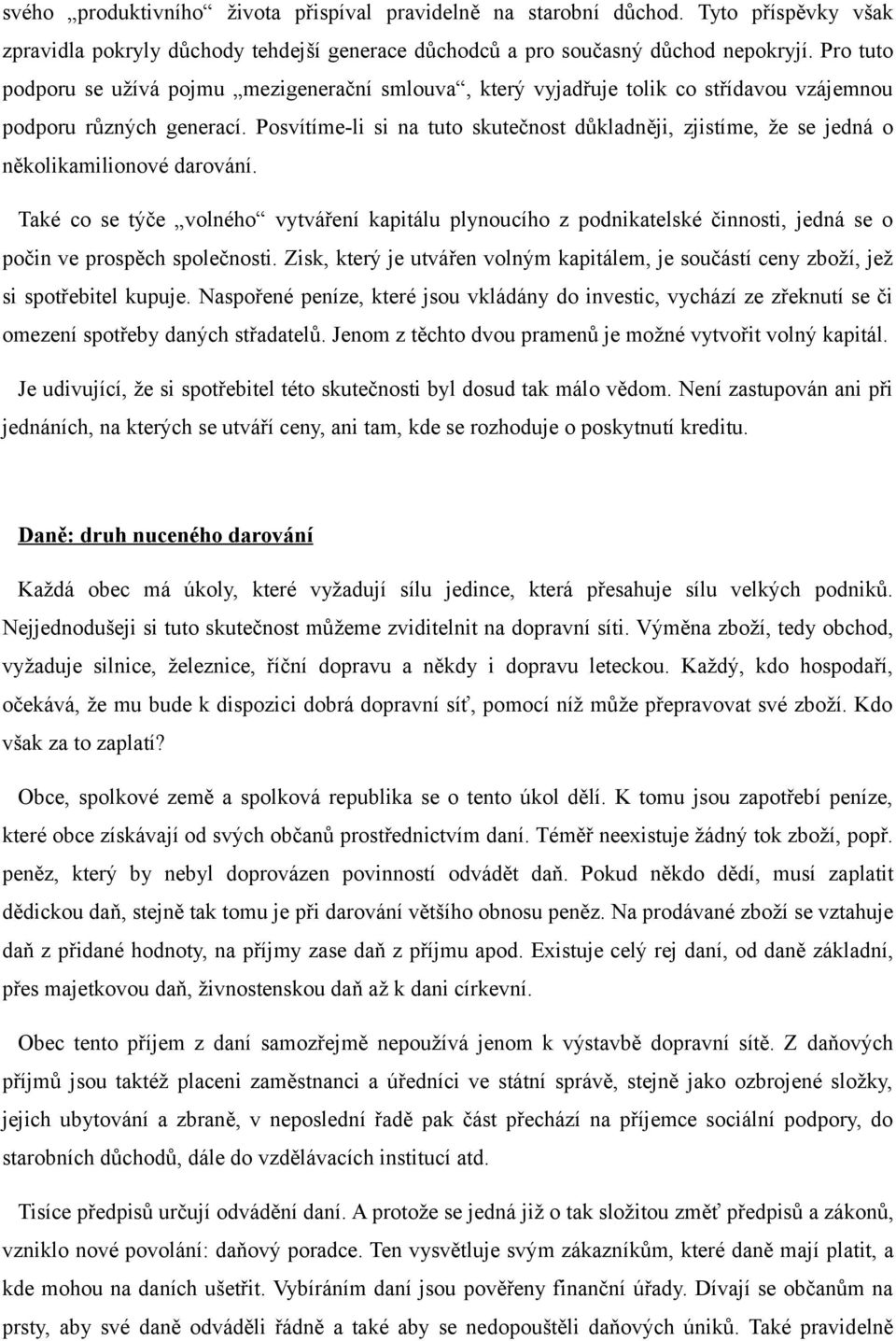 svého „produktivního“ života přispíval pravidelně na starobní důchod. Tyto příspěvky však zpravidla pokryly důchody tehdejší generace důchodců a pro současný důchod nepokryjí. Pro tuto podporu se užívá pojmu „mezigenerační smlouva“, který vyjadřuje tolik co střídavou vzájemnou podporu různých generací. Posvítíme-li si na tuto skutečnost důkladněji, zjistíme, že se jedná o několikamilionové darování.

Také co se týče „volného“ vytváření kapitálu plynoucího z podnikatelské činnosti, jedná se o počin ve prospěch společnosti. Zisk, který je utvářen volným kapitálem, je součástí ceny zboží, jež si spotřebitel kupuje. Naspořené peníze, které jsou vkládány do investic, vychází ze zřeknutí se či omezení spotřeby daných střadatelů. Jenom z těchto dvou pramenů je možné vytvořit volný kapitál.

Je udivující, že si spotřebitel této skutečnosti byl dosud tak málo vědom. Není zastupován ani při jednáních, na kterých se utváří ceny, ani tam, kde se rozhoduje o poskytnutí kreditu.

Daně: druh nuceného darování

Každá obec má úkoly, které vyžadují sílu jedince, která přesahuje sílu velkých podniků. Nejjednodušeji si tuto skutečnost můžeme zviditelnit na dopravní síti. Výměna zboží, tedy obchod, vyžaduje silnice, železnice, říční dopravu a někdy i dopravu leteckou. Každý, kdo hospodaří, očekává, že mu bude k dispozici dobrá dopravní síť, pomocí níž může přepravovat své zboží. Kdo však za to zaplatí?

Obce, spolkové země a spolková republika se o tento úkol dělí. K tomu jsou zapotřebí peníze, které obce získávají od svých občanů prostřednictvím daní. Téměř neexistuje žádný tok zboží, popř. peněz, který by nebyl doprovázen povinností odvádět daň. Pokud někdo dědí, musí zaplatit dědickou daň, stejně tak tomu je při darování většího obnosu peněz. Na prodávané zboží se vztahuje daň z přidané hodnoty, na příjmy zase daň z příjmu apod. Existuje celý rej daní, od daně základní, přes majetkovou daň, živnostenskou daň až k dani církevní.

Obec tento příjem z daní samozřejmě nepoužívá jenom k výstavbě dopravní sítě. Z daňových příjmů jsou taktéž placeni zaměstnanci a úředníci ve státní správě, stejně jako ozbrojené složky, jejich ubytování a zbraně, v neposlední řadě pak část přechází na příjemce sociální podpory, do starobních důchodů, dále do vzdělávacích institucí atd.

Tisíce předpisů určují odvádění daní. A protože se jedná již o tak složitou změť předpisů a zákonů, vzniklo nové povolání: daňový poradce. Ten vysvětluje svým zákazníkům, které daně mají platit, a kde mohou na daních ušetřit. Vybíráním daní jsou pověřeny finanční úřady. Dívají se občanům na prsty, aby své daně odváděli řádně a také aby se nedopouštěli daňových úniků. Také pravidelně